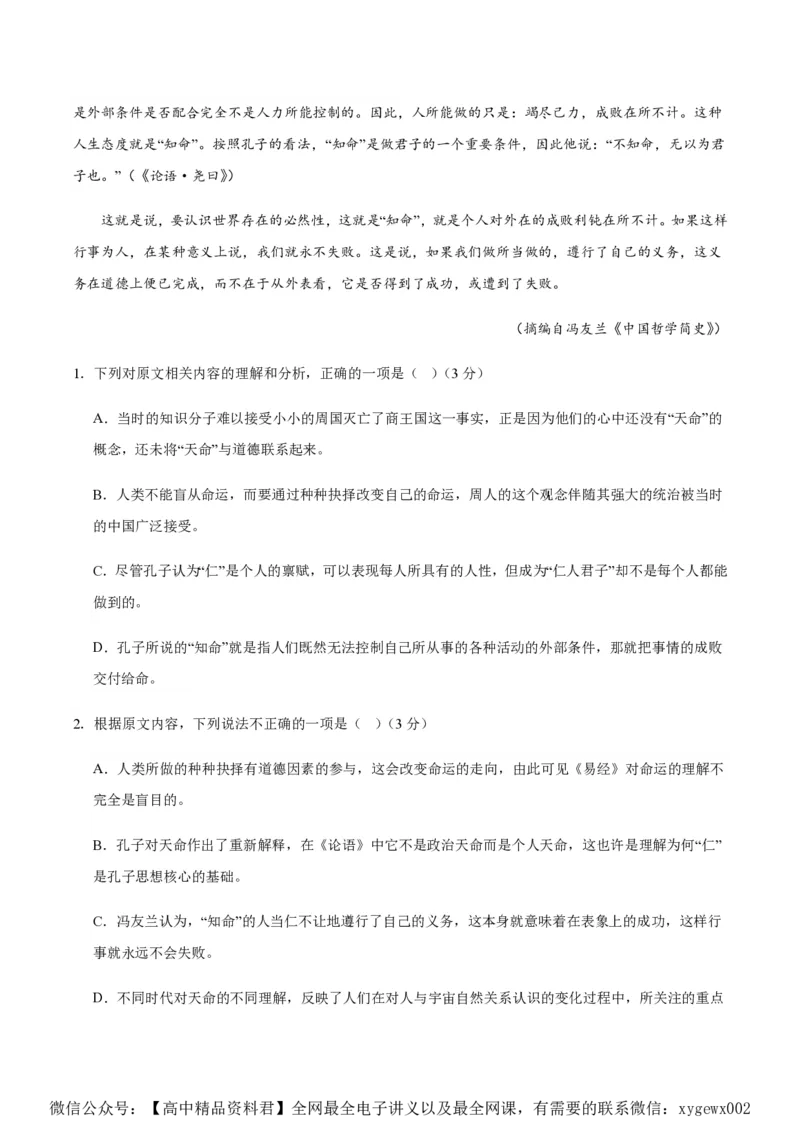 是外部条件是否配合完全不是人力所能控制的。因此，人所能做的只是：竭尽己力，成败在所不计。这种人生态度就是“知命”。按照孔子的看法，“知命”是做君子的一个重要条件，因此他说：“不知命，无以为君子也。”（《论语·尧曰》）

这就是说，要认识世界存在的必然性，这就是“知命”，就是个人对外在的成败利钝在所不计。如果这样行事为人，在某种意义上说，我们就永不失败。这是说，如果我们做所当做的，遵行了自己的义务，这义务在道德上便已完成，而不在于从外表看，它是否得到了成功，或遭到了失败。

（摘编自冯友兰《中国哲学简史》）

1. 下列对原文相关内容的理解和分析，正确的一项是（ ）（3 分）

A．当时的知识分子难以接受小小的周国灭亡了商王国这一事实，正是因为他们的心中还没有“天命”的概念，还未将“天命”与道德联系起来。

B．人类不能盲从命运，而要通过种种抉择改变自己的命运，周人的这个观念伴随其强大的统治被当时的中国广泛接受。

C．尽管孔子认为“仁”是个人的禀赋，可以表现每人所具有的人性，但成为“仁人君子”却不是每个人都能做到的。

D．孔子所说的“知命”就是指人们既然无法控制自己所从事的各种活动的外部条件，那就把事情的成败交付给命。

2. 根据原文内容，下列说法不正确的一项是（ ）（3 分）

A．人类所做的种种抉择有道德因素的参与，这会改变命运的走向，由此可见《易经》对命运的理解不完全是盲目的。

B．孔子对天命作出了重新解释，在《论语》中它不是政治天命而是个人天命，这也许是理解为何“仁”是孔子思想核心的基础。

C．冯友兰认为，“知命”的人当仁不让地遵行了自己的义务，这本身就意味着在表象上的成功，这样行事就永远不会失败。

D．不同时代对天命的不同理解，反映了人们在对人与宇宙自然关系认识的变化过程中，所关注的重点

微信公众号：【高中精品资料君】全网最全电子讲义以及最全网课，有需要的联系微信：xygewx002